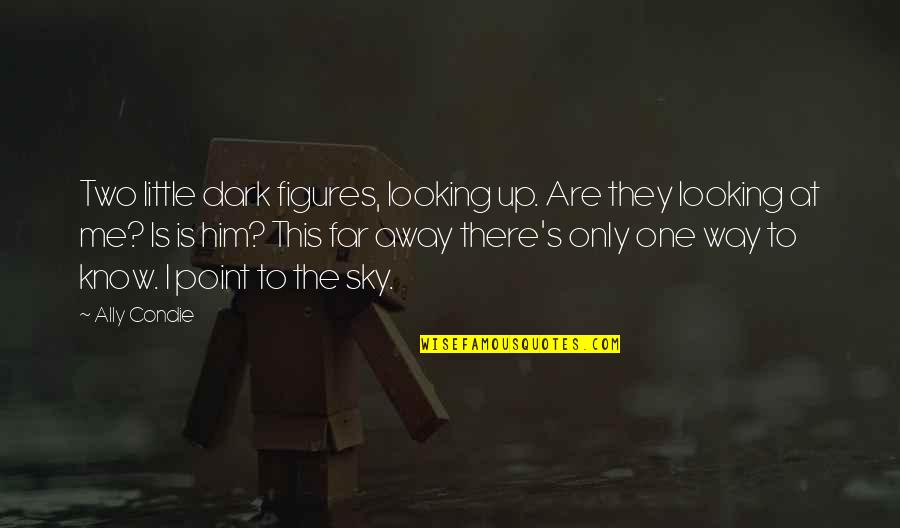 Two little dark figures, looking up. Are they looking at me? Is is him? This far away there's only one way to know. I point to the sky.

~ Ally Condie

WISEFAMOUSQUOTES.COM